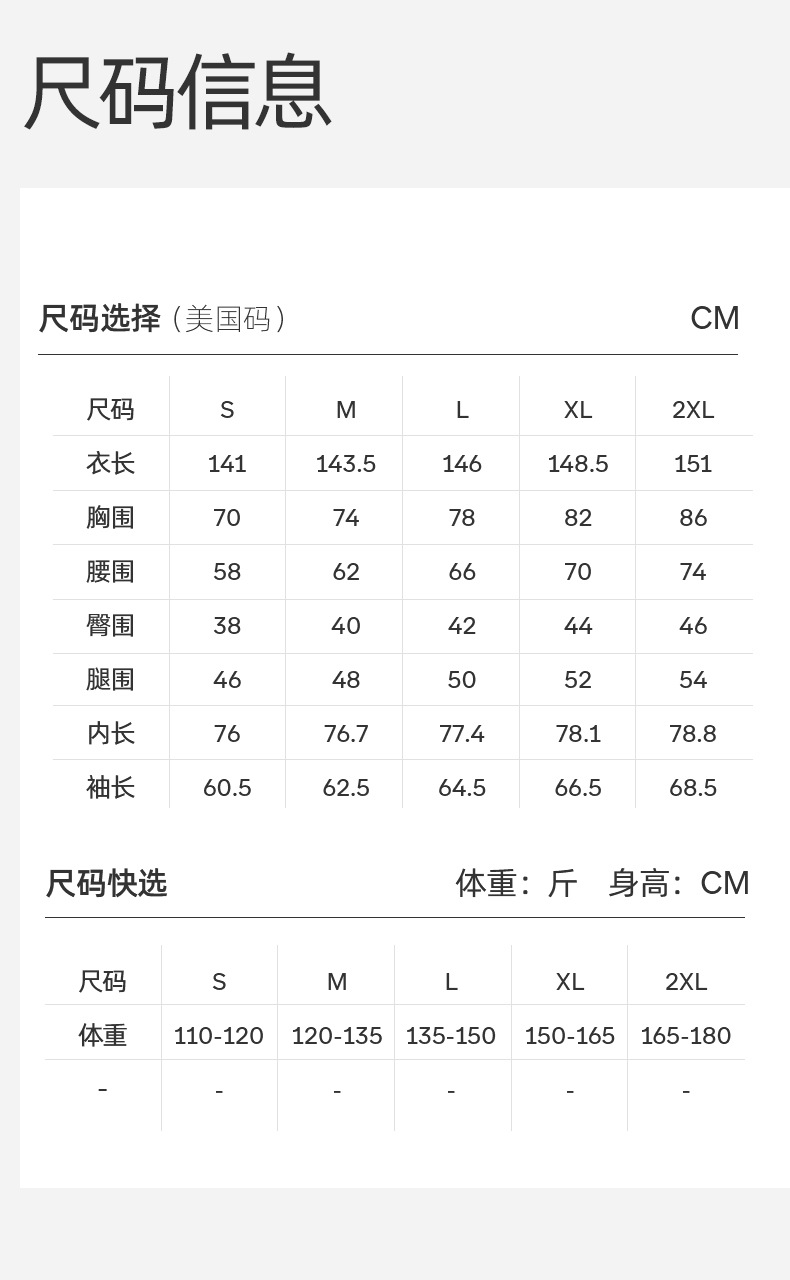 尺码信息

尺码选择（美国码） CM

| 尺码 | S | M | L | XL | 2XL |
|---|---|---|---|---|---|
| 衣长 | 141 | 143.5 | 146 | 148.5 | 151 |
| 胸围 | 70 | 74 | 78 | 82 | 86 |
| 腰围 | 58 | 62 | 66 | 70 | 74 |
| 臀围 | 38 | 40 | 42 | 44 | 46 |
| 腿围 | 46 | 48 | 50 | 52 | 54 |
| 内长 | 76 | 76.7 | 77.4 | 78.1 | 78.8 |
| 袖长 | 60.5 | 62.5 | 64.5 | 66.5 | 68.5 |

尺码快选 体重：斤 身高：CM

| 尺码 | S | M | L | XL | 2XL |
|---|---|---|---|---|---|
| 体重 | 110-120 | 120-135 | 135-150 | 150-165 | 165-180 |
| - | - | - | - | - | - |